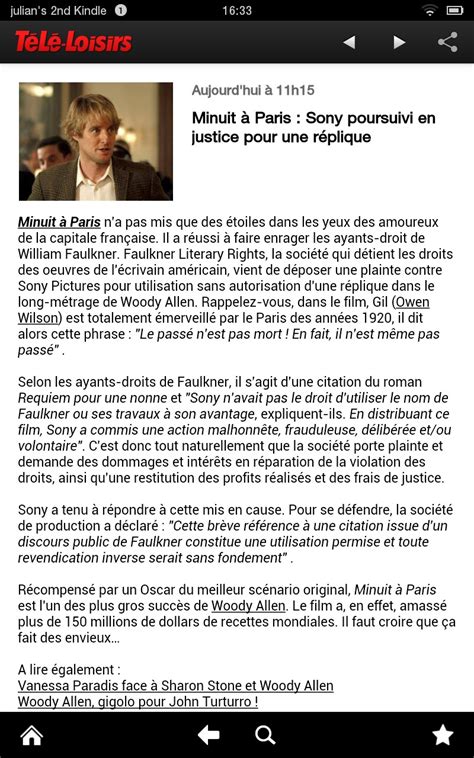 julian's 2nd Kindle 1 16:33

Télé-Loisirs

Aujourd'hui à 11h15

Minuit à Paris : Sony poursuivi en justice pour une réplique

Minuit à Paris n'a pas mis que des étoiles dans les yeux des amoureux de la capitale française. Il a réussi à faire enrager les ayants-droit de William Faulkner. Faulkner Literary Rights, la société qui détient les droits des oeuvres de l'écrivain américain, vient de déposer une plainte contre Sony Pictures pour utilisation sans autorisation d'une réplique dans le long-métrage de Woody Allen. Rappelez-vous, dans le film, Gil (Owen Wilson) est totalement émerveillé par le Paris des années 1920, il dit alors cette phrase : "Le passé n'est pas mort ! En fait, il n'est même pas passé" .

Selon les ayants-droits de Faulkner, il s'agit d'une citation du roman Requiem pour une nonne et "Sony n'avait pas le droit d'utiliser le nom de Faulkner ou ses travaux à son avantage, expliquent-ils. En distribuant ce film, Sony a commis une action malhonnête, frauduleuse, délibérée et/ou volontaire". C'est donc tout naturellement que la société porte plainte et demande des dommages et intérêts en réparation de la violation des droits, ainsi qu'une restitution des profits réalisés et des frais de justice.

Sony a tenu à répondre à cette mis en cause. Pour se défendre, la société de production a déclaré : "Cette brève référence à une citation issue d'un discours public de Faulkner constitue une utilisation permise et toute revendication inverse serait sans fondement" .

Récompensé par un Oscar du meilleur scénario original, Minuit à Paris est l'un des plus gros succès de Woody Allen. Le film a, en effet, amassé plus de 150 millions de dollars de recettes mondiales. Il faut croire que ça fait des envieux...

A lire également :
Vanessa Paradis face à Sharon Stone et Woody Allen
Woody Allen, gigolo pour John Turturro !